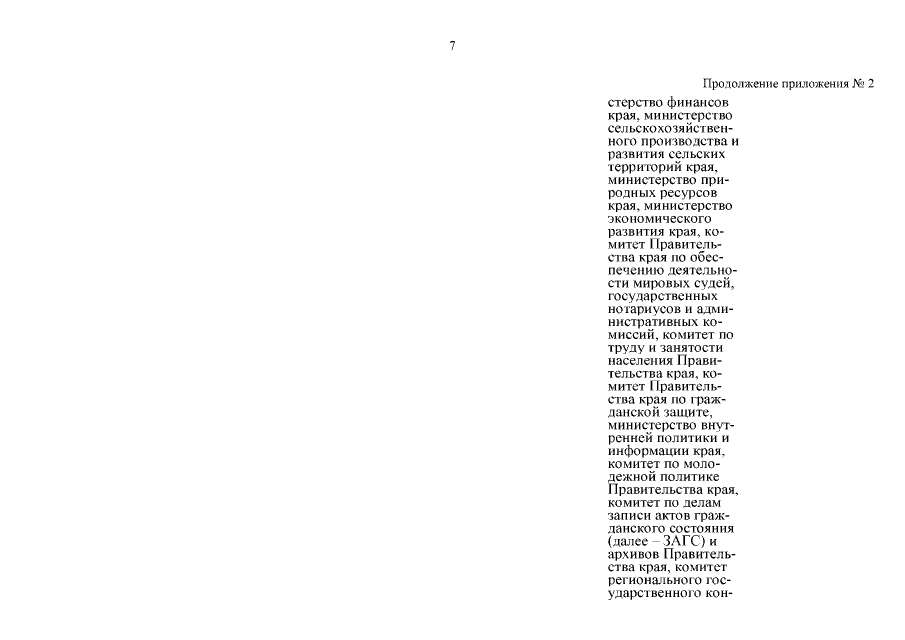 7

Продолжение приложения № 2

стерство финансов края, министерство сельскохозяйственного производства и развития сельских территорий края, министерство природных ресурсов края, министерство экономического развития края, комитет Правительства края по обеспечению деятельности мировых судей, государственных нотариусов и административных комиссий, комитет по труду и занятости населения Правительства края, комитет Правительства края по гражданской защите, министерство внутренней политики и информации края, комитет по молодежной политике Правительства края, комитет по делам записи актов гражданского состояния (далее – ЗАГС) и архивов Правительства края, комитет регионального государственного кон-